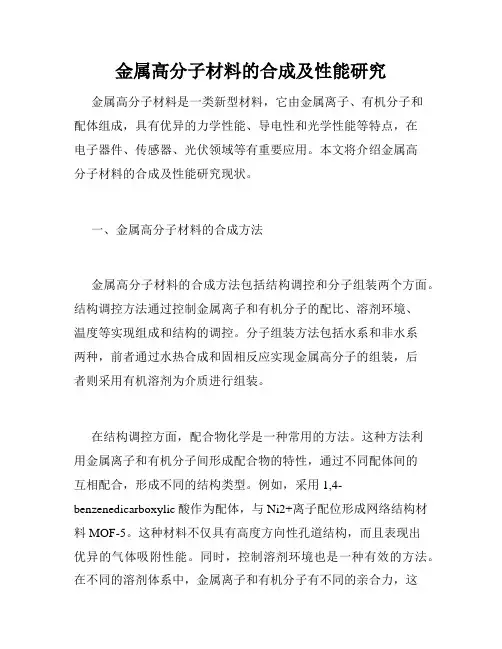 金属高分子材料的合成及性能研究

金属高分子材料是一类新型材料，它由金属离子、有机分子和配体组成，具有优异的力学性能、导电性和光学性能等特点，在电子器件、传感器、光伏领域等有重要应用。本文将介绍金属高分子材料的合成及性能研究现状。

一、金属高分子材料的合成方法

金属高分子材料的合成方法包括结构调控和分子组装两个方面。结构调控方法通过控制金属离子和有机分子的配比、溶剂环境、温度等实现组成和结构的调控。分子组装方法包括水系和非水系两种，前者通过水热合成和固相反应实现金属高分子的组装，后者则采用有机溶剂为介质进行组装。

在结构调控方面，配合物化学是一种常用的方法。这种方法利用金属离子和有机分子间形成配合物的特性，通过不同配体间的互相配合，形成不同的结构类型。例如，采用 1,4-benzenedicarboxylic 酸作为配体，与 Ni2+离子配位形成网络结构材料 MOF-5。这种材料不仅具有高度方向性孔道结构，而且表现出优异的气体吸附性能。同时，控制溶剂环境也是一种有效的方法。在不同的溶剂体系中，金属离子和有机分子有不同的亲合力，这